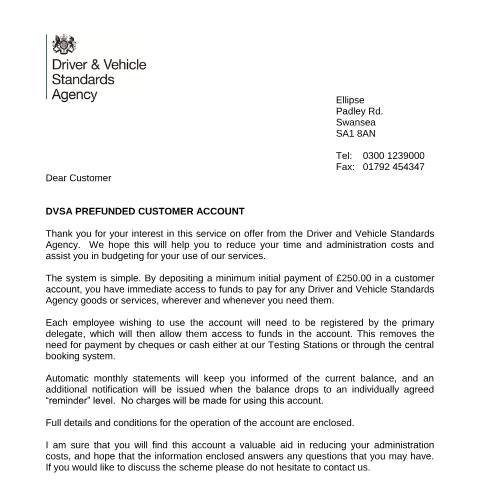 Driver & Vehicle Standards Agency

Ellipse
Padley Rd.
Swansea
SA1 8AN

Tel: 0300 1239000
Fax: 01792 454347

Dear Customer

DVSA PREFUNDED CUSTOMER ACCOUNT

Thank you for your interest in this service on offer from the Driver and Vehicle Standards Agency. We hope this will help you to reduce your time and administration costs and assist you in budgeting for your use of our services.

The system is simple. By depositing a minimum initial payment of £250.00 in a customer account, you have immediate access to funds to pay for any Driver and Vehicle Standards Agency goods or services, wherever and whenever you need them.

Each employee wishing to use the account will need to be registered by the primary delegate, which will then allow them access to funds in the account. This removes the need for payment by cheques or cash either at our Testing Stations or through the central booking system.

Automatic monthly statements will keep you informed of the current balance, and an additional notification will be issued when the balance drops to an individually agreed "reminder" level. No charges will be made for using this account.

Full details and conditions for the operation of the account are enclosed.

I am sure that you will find this account a valuable aid in reducing your administration costs, and hope that the information enclosed answers any questions that you may have. If you would like to discuss the scheme please do not hesitate to contact us.